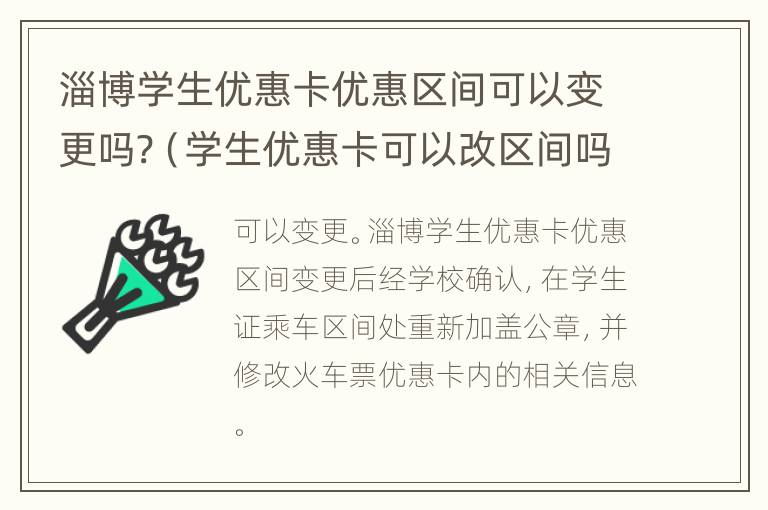 淄博学生优惠卡优惠区间可以变更吗?（学生优惠卡可以改区间吗

可以变更。淄博学生优惠卡优惠区间变更后经学校确认，在学生证乘车区间处重新加盖公章，并修改火车票优惠卡内的相关信息。